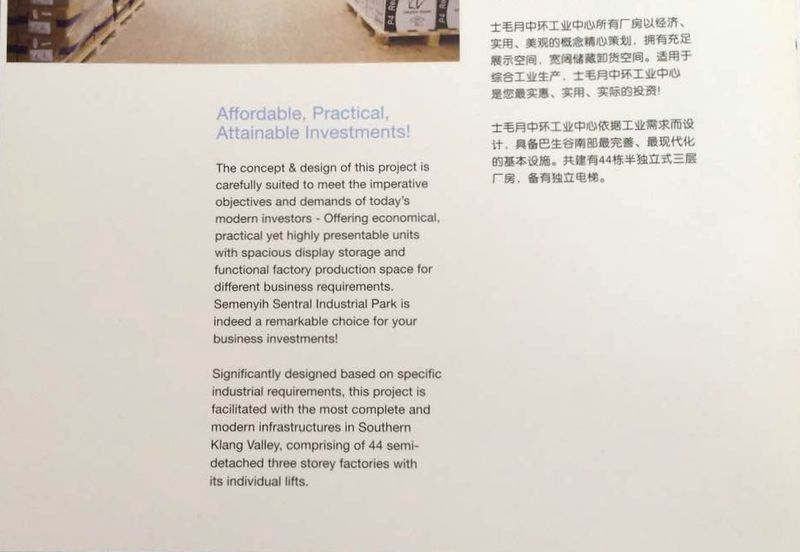 Affordable, Practical, Attainable Investments!

The concept & design of this project is carefully suited to meet the imperative objectives and demands of today's modern investors - Offering economical, practical yet highly presentable units with spacious display storage and functional factory production space for different business requirements. Semenyih Sentral Industrial Park is indeed a remarkable choice for your business investments!

Significantly designed based on specific industrial requirements, this project is facilitated with the most complete and modern infrastructures in Southern Klang Valley, comprising of 44 semi-detached three storey factories with its individual lifts.

士毛月中环工业中心所有厂房以经济、实用、美观的概念精心策划，拥有充足展示空间、宽阔储藏卸货空间。适用于综合工业生产，士毛月中环工业中心是您最实惠、实用、实际的投资!

士毛月中环工业中心依据工业需求而设计，具备巴生谷南部最完善、最现代化的基本设施。共建有44栋半独立式三层厂房，备有独立电梯。